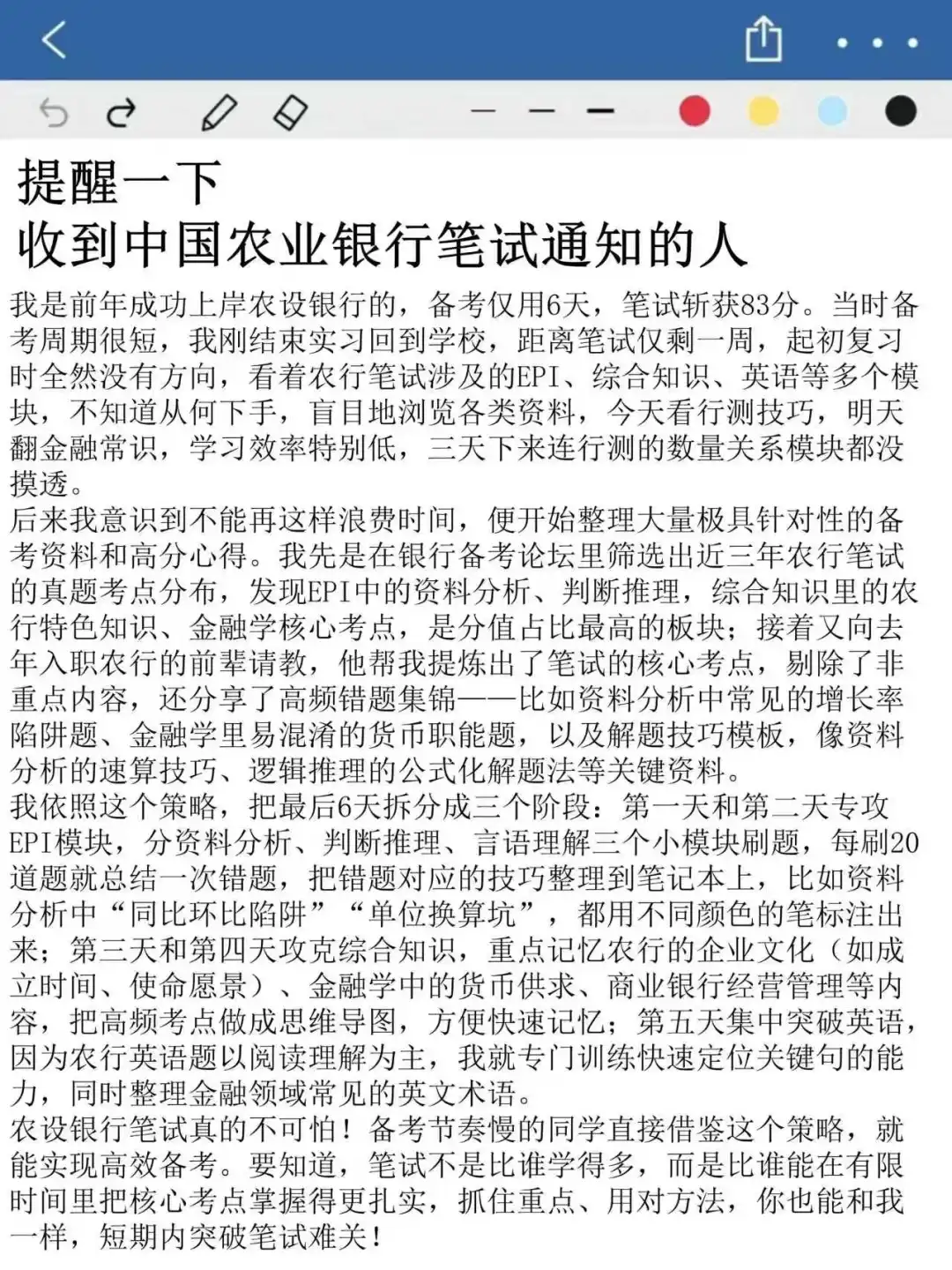 提醒一下
收到中国农业银行笔试通知的人

我是前年成功上岸农设银行的，备考仅用6天，笔试斩获83分。当时备考周期很短，我刚结束实习回到学校，距离笔试仅剩一周，起初复习时全然没有方向，看着农行笔试涉及的EPI、综合知识、英语等多个模块，不知道从何下手，盲目地浏览各类资料，今天看行测技巧，明天翻金融常识，学习效率特别低，三天下来连行测的数量关系模块都没摸透。
后来我意识到不能再这样浪费时间，便开始整理大量极具针对性的备考资料和高分心得。我先是在银行备考论坛里筛选出近三年农行笔试的真题考点分布，发现EPI中的资料分析、判断推理，综合知识里的农行特色知识、金融学核心考点，是分值占比最高的板块；接着又向去年入职农行的前辈请教，他帮我提炼出了笔试的核心考点，剔除了非重点内容，还分享了高频错题集锦——比如资料分析中常见的增长率陷阱题、金融学里易混淆的货币职能题，以及解题技巧模板，像资料分析的速算技巧、逻辑推理的公式化解题法等关键资料。
我依照这个策略，把最后6天拆分成三个阶段：第一天和第二天专攻EPI模块，分资料分析、判断推理、言语理解三个小模块刷题，每刷20道题就总结一次错题，把错题对应的技巧整理到笔记本上，比如资料分析中“同比环比陷阱”“单位换算坑”，都用不同颜色的笔标注出来；第三天和第四天攻克综合知识，重点记忆农行的企业文化（如成立时间、使命愿景）、金融学中的货币供求、商业银行经营管理等内容，把高频考点做成思维导图，方便快速记忆；第五天集中突破英语，因为农行英语题以阅读理解为主，我就专门训练快速定位关键句的能力，同时整理金融领域常见的英文术语。
农设银行笔试真的不可怕！备考节奏慢的同学直接借鉴这个策略，就能实现高效备考。要知道，笔试不是比谁学得多，而是比谁能在有限时间里把核心考点掌握得更扎实，抓住重点、用对方法，你也能和我一样，短期内突破笔试难关！